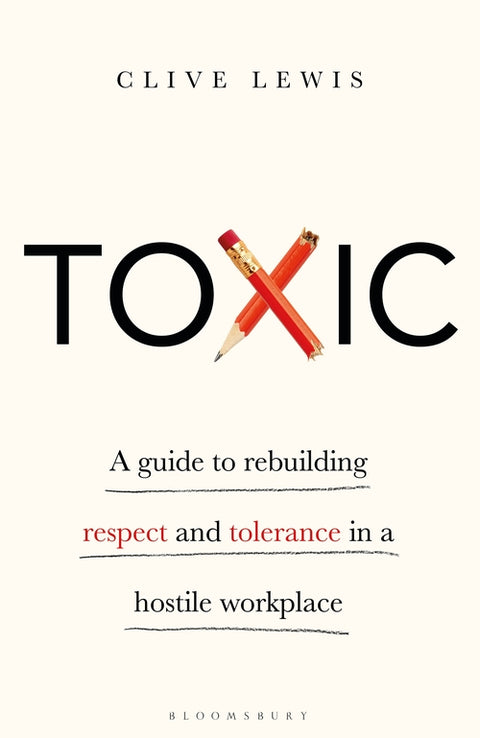 CLIVE LEWIS

TOXIC

A guide to rebuilding respect and tolerance in a hostile workplace

BLOOMSBURY